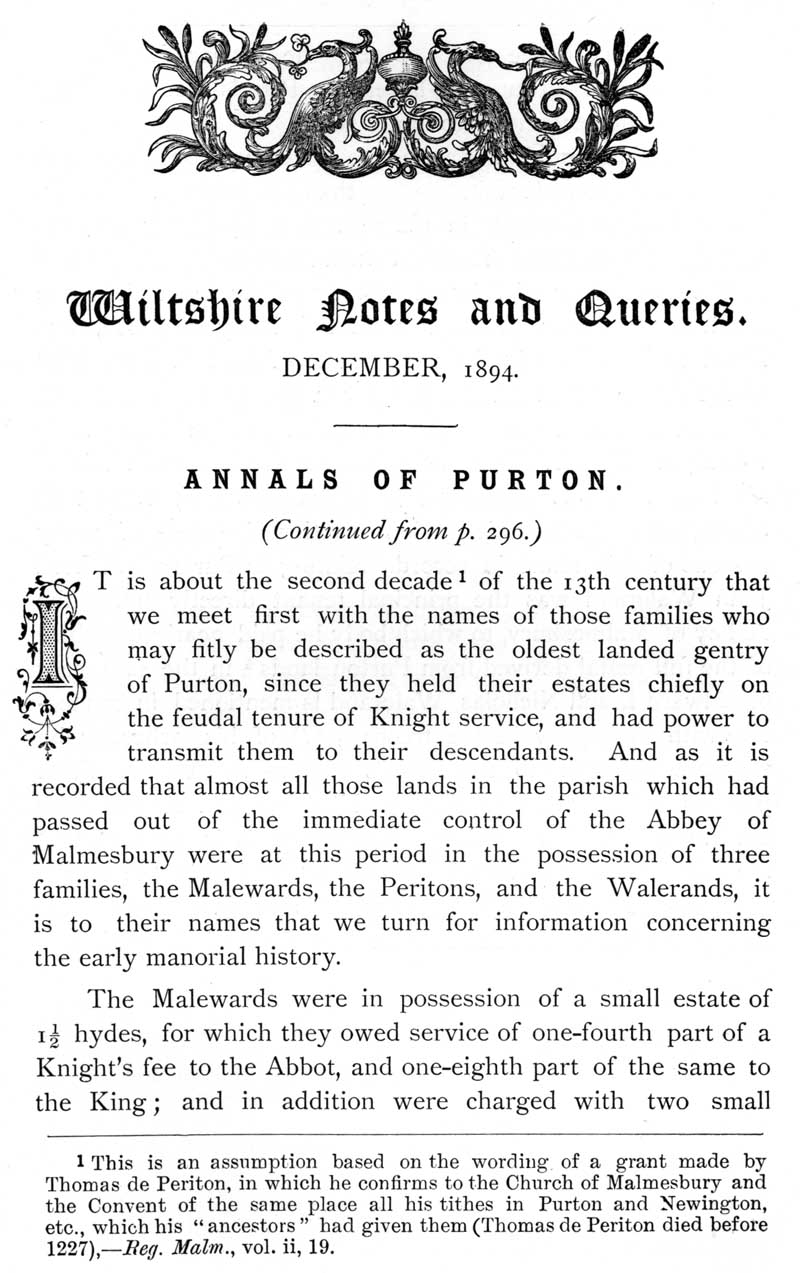 Wiltshire Notes and Queries.

DECEMBER, 1894.

ANNALS OF PURTON.

(Continued from p. 296.)

IT is about the second decade $^1$ of the 13th century that we meet first with the names of those families who may fitly be described as the oldest landed gentry of Purton, since they held their estates chiefly on the feudal tenure of Knight service, and had power to transmit them to their descendants. And as it is recorded that almost all those lands in the parish which had passed out of the immediate control of the Abbey of Malmesbury were at this period in the possession of three families, the Malewards, the Peritons, and the Walerands, it is to their names that we turn for information concerning the early manorial history.

The Malewards were in possession of a small estate of $1\frac{1}{2}$ hydes, for which they owed service of one-fourth part of a Knight's fee to the Abbot, and one-eighth part of the same to the King; and in addition were charged with two small

$^1$ This is an assumption based on the wording of a grant made by Thomas de Periton, in which he confirms to the Church of Malmesbury and the Convent of the same place all his tithes in Purton and Newington, etc., which his "ancestors" had given them (Thomas de Periton died before 1227),—Reg. Malm., vol. ii, 19.